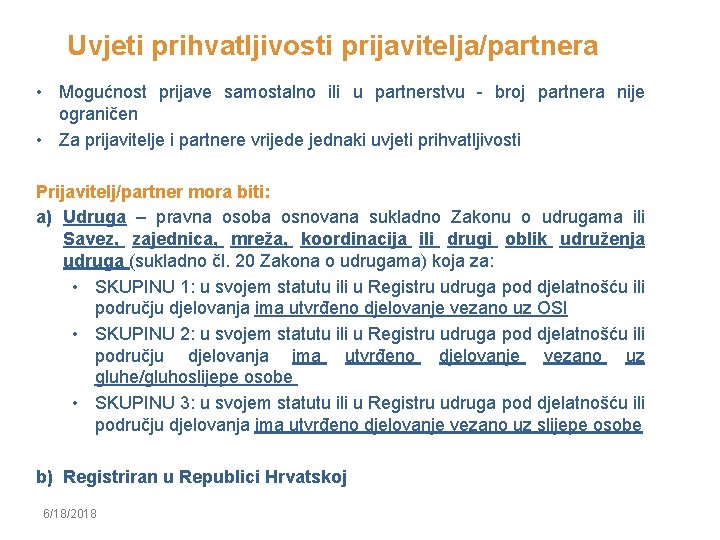 Uvjeti prihvatljivosti prijavitelja/partnera

• Mogućnost prijave samostalno ili u partnerstvu - broj partnera nije ograničen
• Za prijavitelje i partnere vrijede jednaki uvjeti prihvatljivosti

Prijavitelj/partner mora biti:

a) Udruga – pravna osoba osnovana sukladno Zakonu o udrugama ili Savez, zajednica, mreža, koordinacija ili drugi oblik udruženja udruga (sukladno čl. 20 Zakona o udrugama) koja za:
• SKUPINU 1: u svojem statutu ili u Registru udruga pod djelatnošću ili području djelovanja ima utvrđeno djelovanje vezano uz OSI
• SKUPINU 2: u svojem statutu ili u Registru udruga pod djelatnošću ili području djelovanja ima utvrđeno djelovanje vezano uz gluhe/gluhoslijepe osobe
• SKUPINU 3: u svojem statutu ili u Registru udruga pod djelatnošću ili području djelovanja ima utvrđeno djelovanje vezano uz slijepe osobe

b) Registriran u Republici Hrvatskoj

6/18/2018